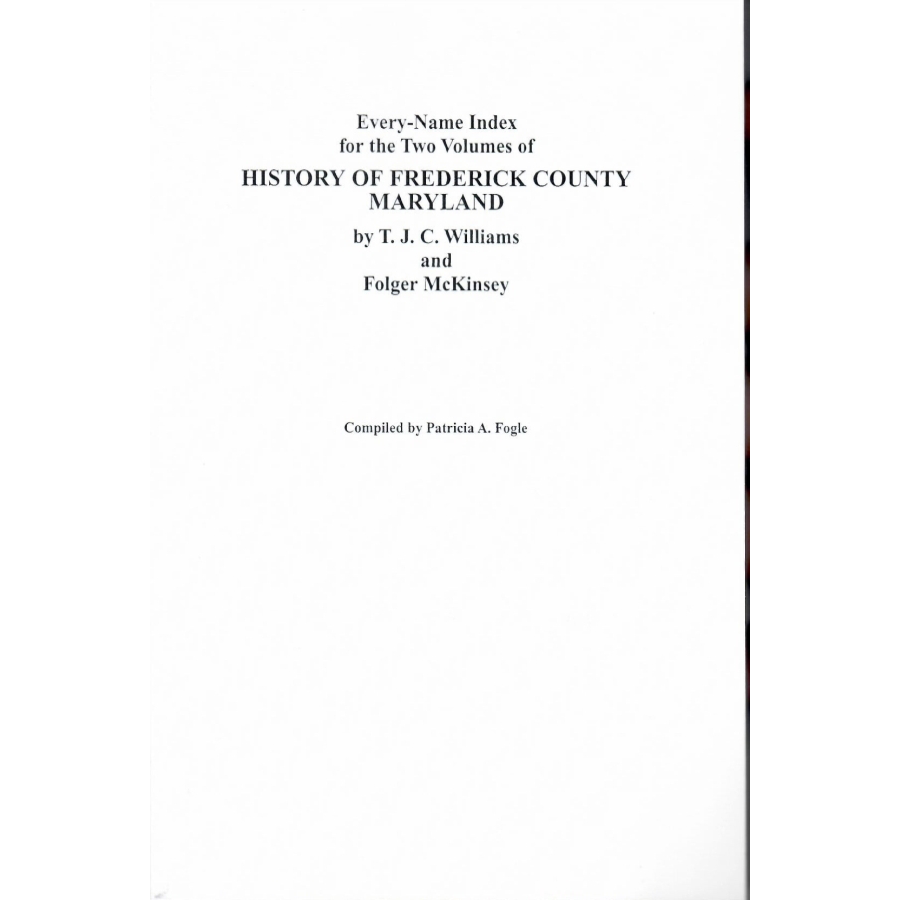 Every-Name Index
for the Two Volumes of
HISTORY OF FREDERICK COUNTY
MARYLAND
by T. J. C. Williams
and
Folger McKinsey

Compiled by Patricia A. Fogle